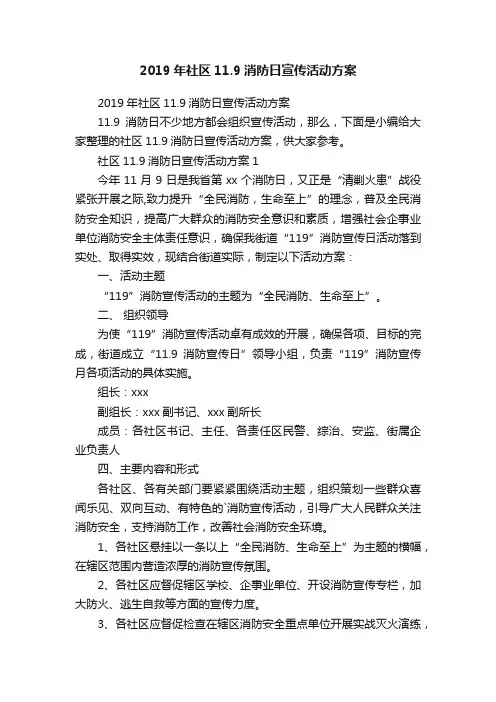 2019 年社区 11.9 消防日宣传活动方案

2019 年社区 11.9 消防日宣传活动方案

11.9 消防日不少地方都会组织宣传活动，那么，下面是小编给大家整理的社区 11.9 消防日宣传活动方案，供大家参考。

社区 11.9 消防日宣传活动方案 1

今年 11 月 9 日是我省第 xx 个消防日，又正是“清剿火患”战役紧张开展之际,致力提升“全民消防，生命至上”的理念，普及全民消防安全知识，提高广大群众的消防安全意识和素质，增强社会企事业单位消防安全主体责任意识，确保我街道“119”消防宣传日活动落到实处、取得实效，现结合街道实际，制定以下活动方案：

一、活动主题

“119”消防宣传活动的主题为“全民消防、生命至上”。

二、 组织领导

为使“119”消防宣传活动卓有成效的开展，确保各项、目标的完成，街道成立“11.9 消防宣传日”领导小组，负责“119”消防宣传月各项活动的具体实施。

组长：xxx

副组长：xxx 副书记、xxx 副所长

成员：各社区书记、主任、各责任区民警、综治、安监、街属企业负责人

四、主要内容和形式

各社区、各有关部门要紧紧围绕活动主题，组织策划一些群众喜闻乐见、双向互动、有特色的`消防宣传活动，引导广大人民群众关注消防安全，支持消防工作，改善社会消防安全环境。

1、各社区悬挂以一条以上“全民消防、生命至上”为主题的横幅，在辖区范围内营造浓厚的消防宣传氛围。

2、各社区应督促辖区学校、企事业单位、开设消防宣传专栏，加大防火、逃生自救等方面的宣传力度。

3、各社区应督促检查在辖区消防安全重点单位开展实战灭火演练，